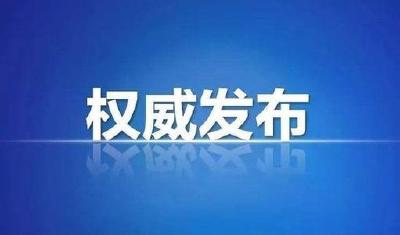 权威发布